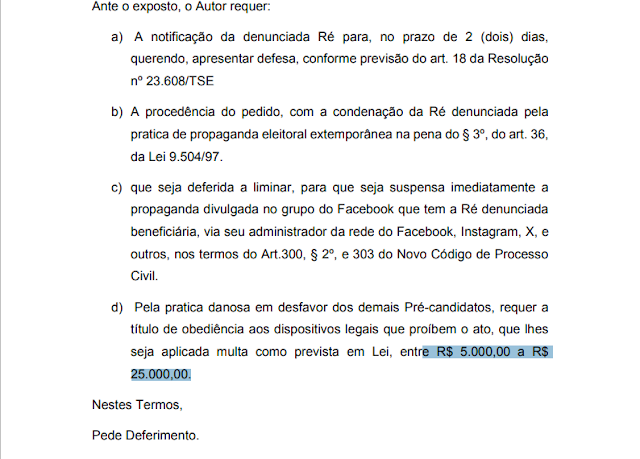 Ante o exposto, o Autor requer:

a) A notificação da denunciada Ré para, no prazo de 2 (dois) dias, querendo, apresentar defesa, conforme previsão do art. 18 da Resolução nº 23.608/TSE

b) A procedência do pedido, com a condenação da Ré denunciada pela pratica de propaganda eleitoral extemporânea na pena do § 3º, do art. 36, da Lei 9.504/97.

c) que seja deferida a liminar, para que seja suspensa imediatamente a propaganda divulgada no grupo do Facebook que tem a Ré denunciada beneficiária, via seu administrador da rede do Facebook, Instagram, X, e outros, nos termos do Art.300, § 2º, e 303 do Novo Código de Processo Civil.

d) Pela pratica danosa em desfavor dos demais Pré-candidatos, requer a título de obediência aos dispositivos legais que proíbem o ato, que lhes seja aplicada multa como prevista em Lei, entre R$ 5.000,00 a R$ 25.000,00.

Nestes Termos,

Pede Deferimento.